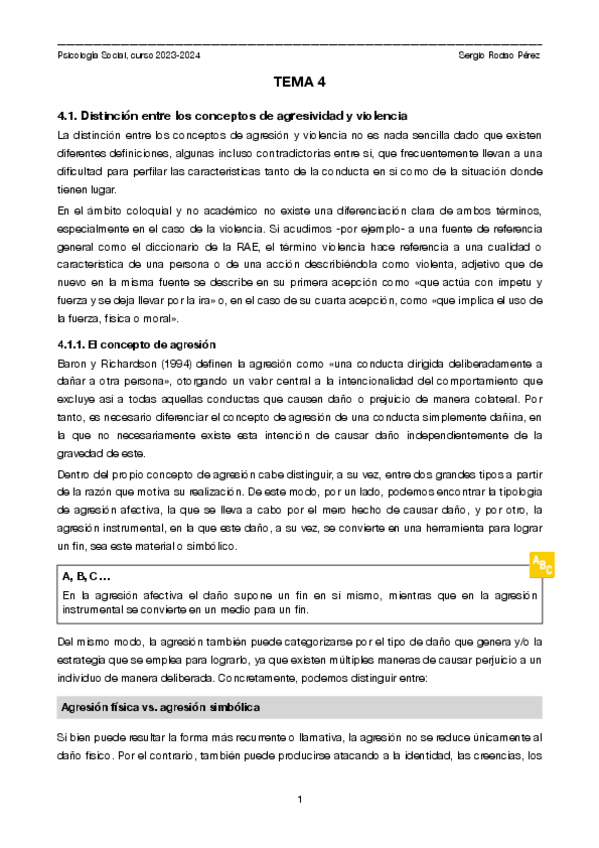 Psicología Social, curso 2023-2024 Sergio Rodao Pérez

TEMA 4

4.1. Distinción entre los conceptos de agresividad y violencia

La distinción entre los conceptos de agresión y violencia no es nada sencilla dado que existen diferentes definiciones, algunas incluso contradictorias entre sí, que frecuentemente llevan a una dificultad para perfilar las características tanto de la conducta en sí como de la situación donde tienen lugar.

En el ámbito coloquial y no académico no existe una diferenciación clara de ambos términos, especialmente en el caso de la violencia. Si acudimos -por ejemplo- a una fuente de referencia general como el diccionario de la RAE, el término violencia hace referencia a una cualidad o característica de una persona o de una acción describiéndola como violenta, adjetivo que de nuevo en la misma fuente se describe en su primera acepción como «que actúa con ímpetu y fuerza y se deja llevar por la ira» o, en el caso de su cuarta acepción, como «que implica el uso de la fuerza, física o moral».

4.1.1. El concepto de agresión

Baron y Richardson (1994) definen la agresión como «una conducta dirigida deliberadamente a dañar a otra persona», otorgando un valor central a la intencionalidad del comportamiento que excluye así a todas aquellas conductas que causen daño o prejuicio de manera colateral. Por tanto, es necesario diferenciar el concepto de agresión de una conducta simplemente dañina, en la que no necesariamente existe esta intención de causar daño independientemente de la gravedad de este.

Dentro del propio concepto de agresión cabe distinguir, a su vez, entre dos grandes tipos a partir de la razón que motiva su realización. De este modo, por un lado, podemos encontrar la tipología de agresión afectiva, la que se lleva a cabo por el mero hecho de causar daño, y por otro, la agresión instrumental, en la que este daño, a su vez, se convierte en una herramienta para lograr un fin, sea este material o simbólico.

ABC

A, B, C…

En la agresión afectiva el daño supone un fin en sí mismo, mientras que en la agresión instrumental se convierte en un medio para un fin.

Del mismo modo, la agresión también puede categorizarse por el tipo de daño que genera y/o la estrategia que se emplea para lograrlo, ya que existen múltiples maneras de causar perjuicio a un individuo de manera deliberada. Concretamente, podemos distinguir entre:

Agresión física vs. agresión simbólica

Si bien puede resultar la forma más recurrente o llamativa, la agresión no se reduce únicamente al daño físico. Por el contrario, también puede producirse atacando a la identidad, las creencias, los

1